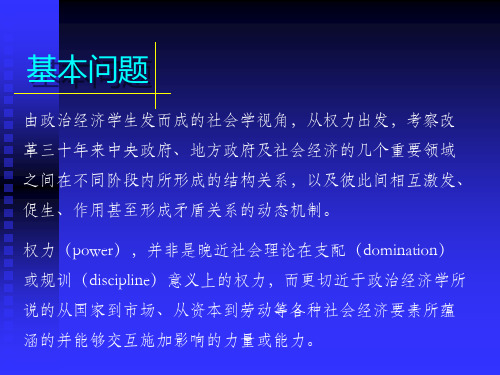 基本问题

由政治经济学生发而成的社会学视角，从权力出发，考察改革三十年来中央政府、地方政府及社会经济的几个重要领域之间在不同阶段内所形成的结构关系，以及彼此间相互激发、促生、作用甚至形成矛盾关系的动态机制。

权力（power），并非是晚近社会理论在支配（domination）或规训（discipline）意义上的权力，而更切近于政治经济学所说的从国家到市场、从资本到劳动等各种社会经济要素所蕴涵的并能够交互施加影响的力量或能力。